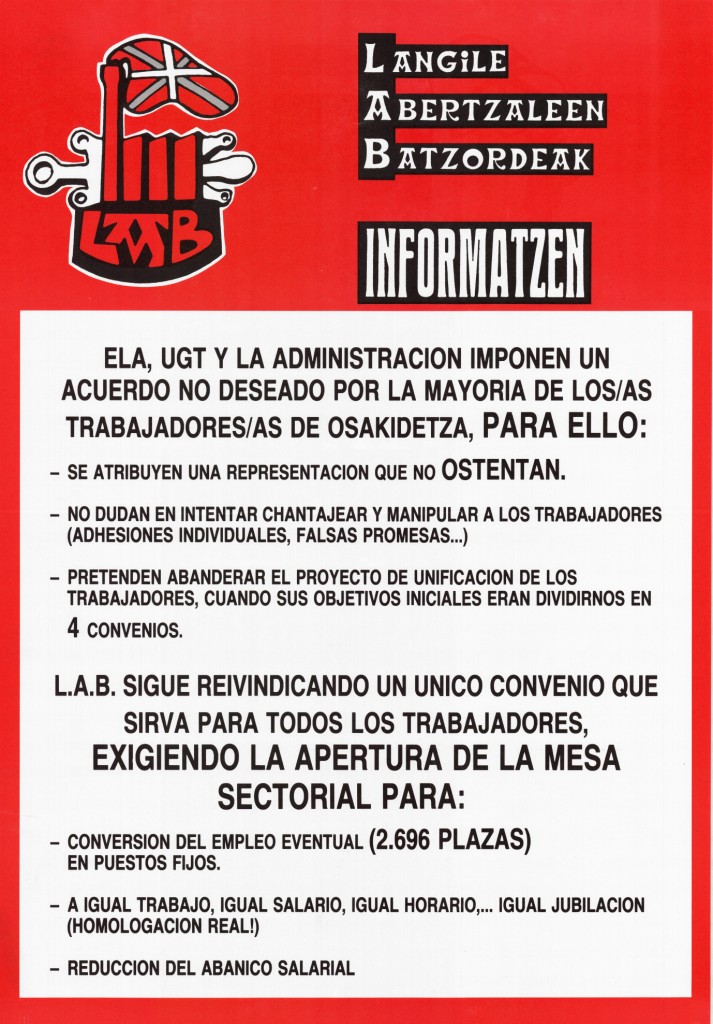 LAB

LANGILE
ABERTZALEEN
BATZORDEAK

INFORMATZEN

ELA, UGT Y LA ADMINISTRACION IMPONEN UN ACUERDO NO DESEADO POR LA MAYORIA DE LOS/AS TRABAJADORES/AS DE OSAKIDETZA, PARA ELLO:

– SE ATRIBUYEN UNA REPRESENTACION QUE NO OSTENTAN.

– NO DUDAN EN INTENTAR CHANTAJEAR Y MANIPULAR A LOS TRABAJADORES (ADHESIONES INDIVIDUALES, FALSAS PROMESAS...)

– PRETENDEN ABANDERAR EL PROYECTO DE UNIFICACION DE LOS TRABAJADORES, CUANDO SUS OBJETIVOS INICIALES ERAN DIVIDIRNOS EN 4 CONVENIOS.

L.A.B. SIGUE REIVINDICANDO UN UNICO CONVENIO QUE SIRVA PARA TODOS LOS TRABAJADORES, EXIGIENDO LA APERTURA DE LA MESA SECTORIAL PARA:

– CONVERSION DEL EMPLEO EVENTUAL (2.696 PLAZAS) EN PUESTOS FIJOS.

– A IGUAL TRABAJO, IGUAL SALARIO, IGUAL HORARIO,... IGUAL JUBILACION (HOMOLOGACION REAL!)

– REDUCCION DEL ABANICO SALARIAL